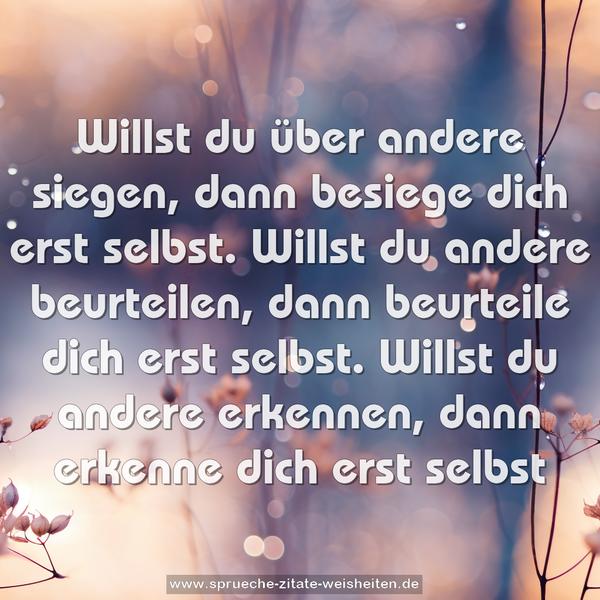 Willst du über andere siegen, dann besiege dich erst selbst. Willst du andere beurteilen, dann beurteile dich erst selbst. Willst du andere erkennen, dann erkenne dich erst selbst

www.sprueche-zitate-weisheiten.de